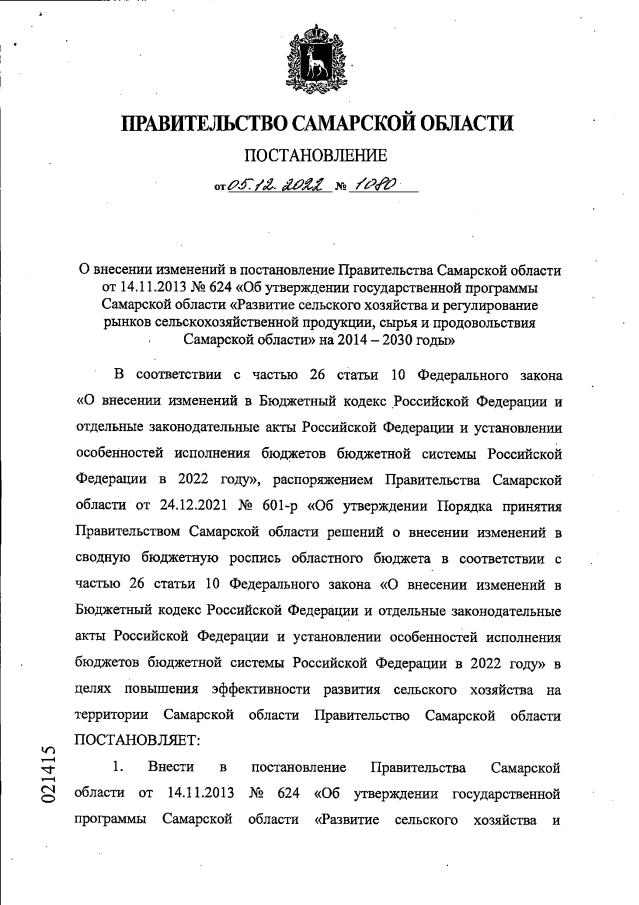 ПРАВИТЕЛЬСТВО САМАРСКОЙ ОБЛАСТИ

ПОСТАНОВЛЕНИЕ

от 05.12.2022 № 1080

О внесении изменений в постановление Правительства Самарской области от 14.11.2013 № 624 «Об утверждении государственной программы Самарской области «Развитие сельского хозяйства и регулирование рынков сельскохозяйственной продукции, сырья и продовольствия Самарской области» на 2014 – 2030 годы»

В соответствии с частью 26 статьи 10 Федерального закона «О внесении изменений в Бюджетный кодекс Российской Федерации и отдельные законодательные акты Российской Федерации и установлении особенностей исполнения бюджетов бюджетной системы Российской Федерации в 2022 году», распоряжением Правительства Самарской области от 24.12.2021 № 601-р «Об утверждении Порядка принятия Правительством Самарской области решений о внесении изменений в сводную бюджетную роспись областного бюджета в соответствии с частью 26 статьи 10 Федерального закона «О внесении изменений в Бюджетный кодекс Российской Федерации и отдельные законодательные акты Российской Федерации и установлении особенностей исполнения бюджетов бюджетной системы Российской Федерации в 2022 году» в целях повышения эффективности развития сельского хозяйства на территории Самарской области Правительство Самарской области ПОСТАНОВЛЯЕТ:

1. Внести в постановление Правительства Самарской области от 14.11.2013 № 624 «Об утверждении государственной программы Самарской области «Развитие сельского хозяйства и

021415